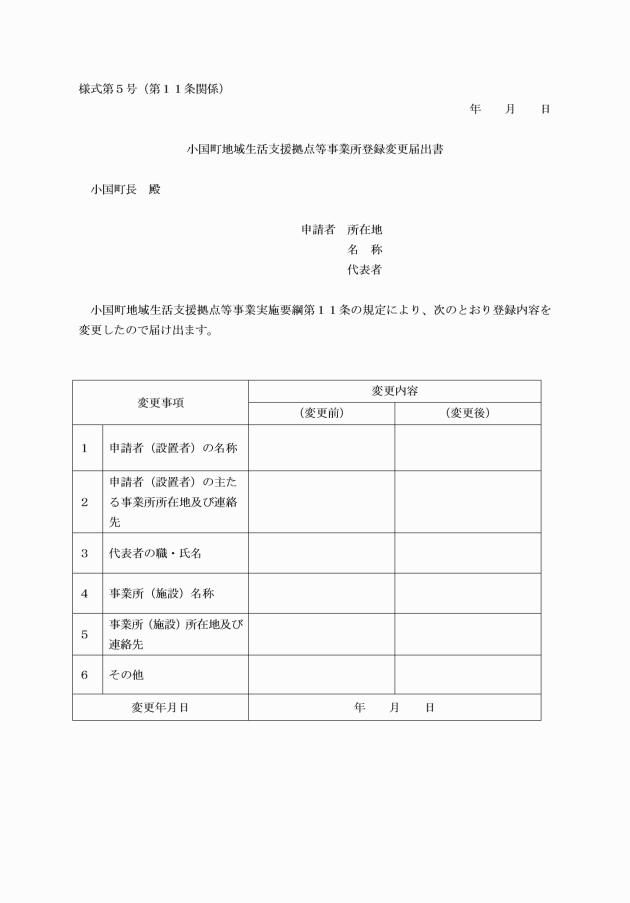 様式第５号（第１１条関係）

年　　月　　日

小国町地域生活支援拠点等事業所登録変更届出書

小国町長　殿

申請者　所在地
名　称
代表者

小国町地域生活支援拠点等事業実施要綱第１１条の規定により、次のとおり登録内容を変更したので届け出ます。

| 変更事項 | | 変更内容 | |
|---|---|---|---|
| | | （変更前） | （変更後） |
| 1 | 申請者（設置者）の名称 | | |
| 2 | 申請者（設置者）の主たる事業所所在地及び連絡先 | | |
| 3 | 代表者の職・氏名 | | |
| 4 | 事業所（施設）名称 | | |
| 5 | 事業所（施設）所在地及び連絡先 | | |
| 6 | その他 | | |
| 変更年月日 | | 年　　月　　日 | |